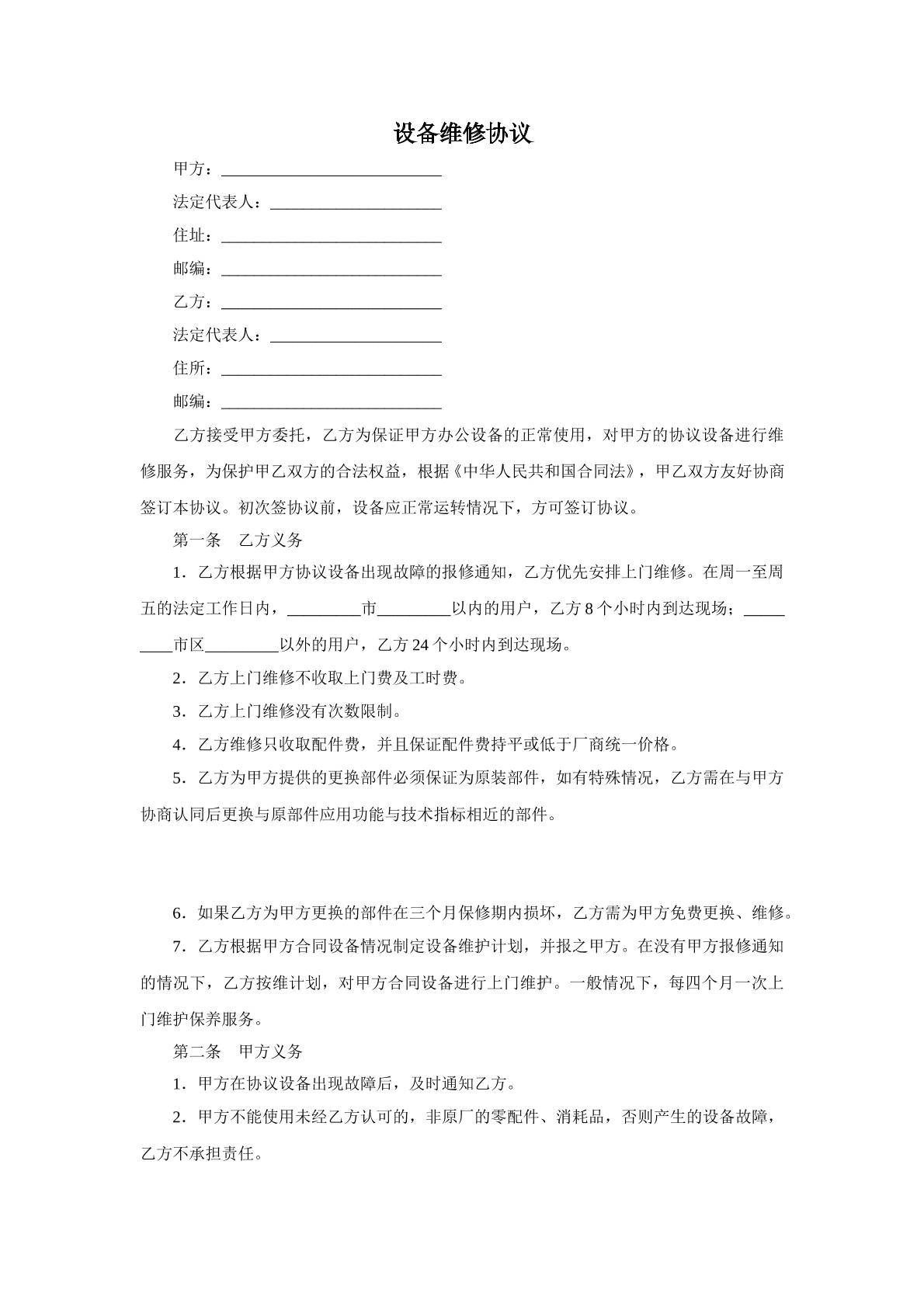 设备维修协议

甲方：____

法定代表人：____

住址：____

邮编：____

乙方：____

法定代表人：____

住所：____

邮编：____

乙方接受甲方委托，乙方为保证甲方办公设备的正常使用，对甲方的协议设备进行维修服务，为保护甲乙双方的合法权益，根据《中华人民共和国合同法》，甲乙双方友好协商签订本协议。初次签协议前，设备应正常运转情况下，方可签订协议。

第一条　乙方义务

1．乙方根据甲方协议设备出现故障的报修通知，乙方优先安排上门维修。在周一至周五的法定工作日内，____市____以内的用户，乙方8个小时内到达现场；____市区____以外的用户，乙方24个小时内到达现场。

2．乙方上门维修不收取上门费及工时费。

3．乙方上门维修没有次数限制。

4．乙方维修只收取配件费，并且保证配件费持平或低于厂商统一价格。

5．乙方为甲方提供的更换部件必须保证为原装部件，如有特殊情况，乙方需在与甲方协商认同后更换与原部件应用功能与技术指标相近的部件。

6．如果乙方为甲方更换的部件在三个月保修期内损坏，乙方需为甲方免费更换、维修。

7．乙方根据甲方合同设备情况制定设备维护计划，并报之甲方。在没有甲方报修通知的情况下，乙方按维计划，对甲方合同设备进行上门维护。一般情况下，每四个月一次上门维护保养服务。

第二条　甲方义务

1．甲方在协议设备出现故障后，及时通知乙方。

2．甲方不能使用未经乙方认可的，非原厂的零配件、消耗品，否则产生的设备故障，乙方不承担责任。